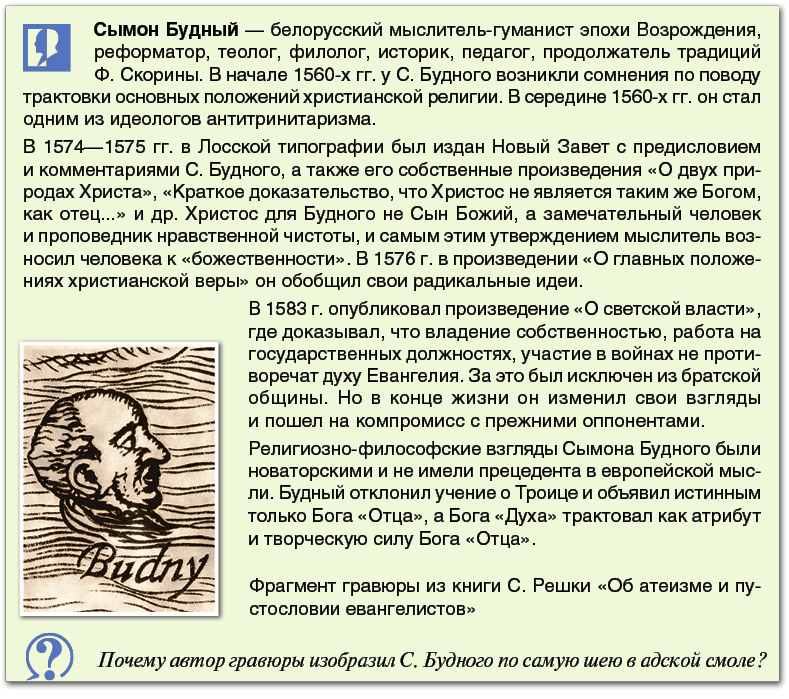 Сымон Будный — белорусский мыслитель-гуманист эпохи Возрождения, реформатор, теолог, филолог, историк, педагог, продолжатель традиций Ф. Скорины. В начале 1560-х гг. у С. Будного возникли сомнения по поводу трактовки основных положений христианской религии. В середине 1560-х гг. он стал одним из идеологов антитринитаризма.

В 1574—1575 гг. в Лосской типографии был издан Новый Завет с предисловием и комментариями С. Будного, а также его собственные произведения «О двух природах Христа», «Краткое доказательство, что Христос не является таким же Богом, как отец...» и др. Христос для Будного не Сын Божий, а замечательный человек и проповедник нравственной чистоты, и самым этим утверждением мыслитель возносил человека к «божественности». В 1576 г. в произведении «О главных положениях христианской веры» он обобщил свои радикальные идеи.

В 1583 г. опубликовал произведение «О светской власти», где доказывал, что владение собственностью, работа на государственных должностях, участие в войнах не противоречат духу Евангелия. За это был исключен из братской общины. Но в конце жизни он изменил свои взгляды и пошел на компромисс с прежними оппонентами.

Религиозно-философские взгляды Сымона Будного были новаторскими и не имели прецедента в европейской мысли. Будный отклонил учение о Троице и объявил истинным только Бога «Отца», а Бога «Духа» трактовал как атрибут и творческую силу Бога «Отца».

Budny

Фрагмент гравюры из книги С. Решки «Об атеизме и пустословии евангелистов»

Почему автор гравюры изобразил С. Будного по самую шею в адской смоле?